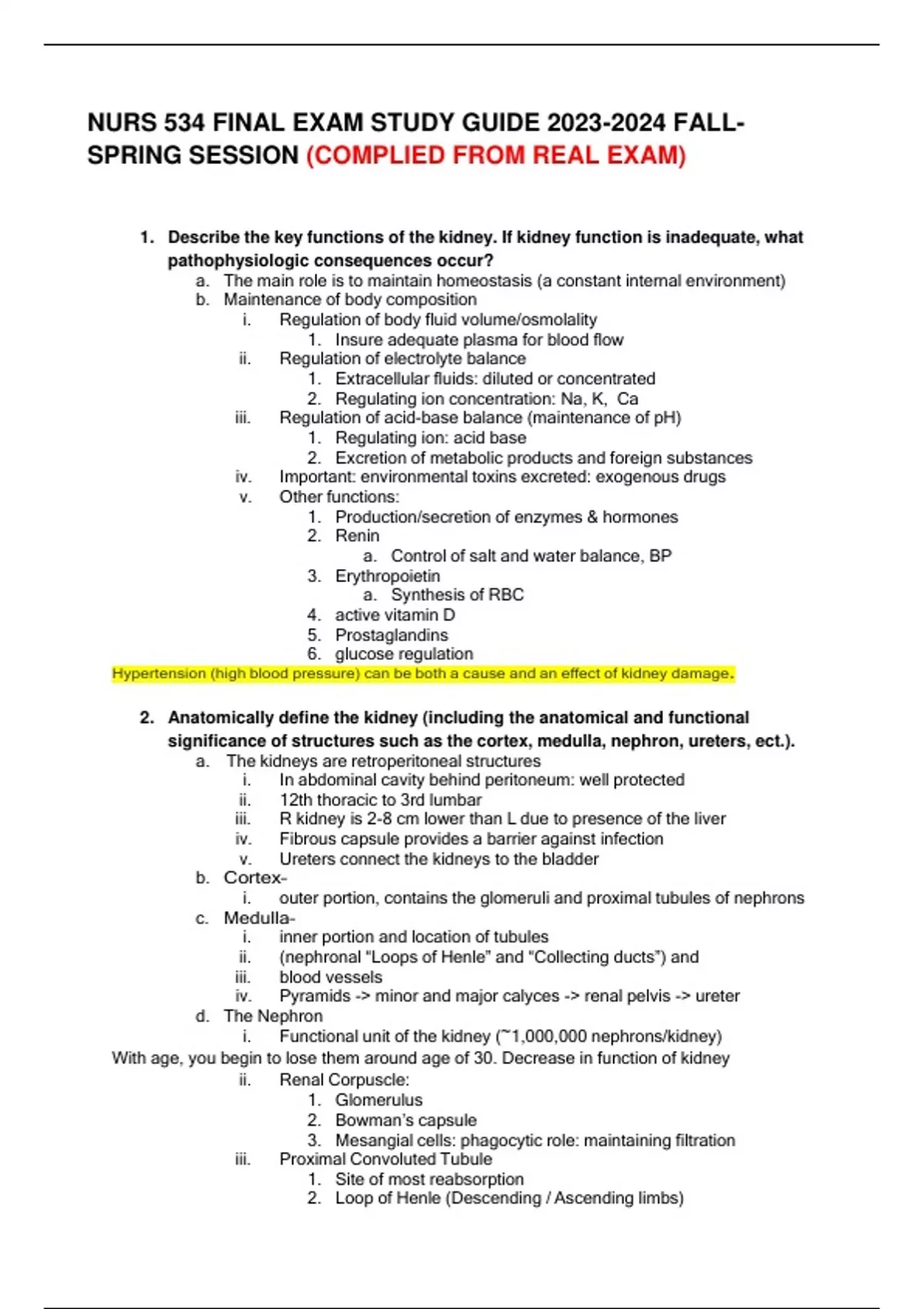 NURS 534 FINAL EXAM STUDY GUIDE 2023-2024 FALL-SPRING SESSION (COMPLIED FROM REAL EXAM)

1. Describe the key functions of the kidney. If kidney function is inadequate, what pathophysiologic consequences occur?
a. The main role is to maintain homeostasis (a constant internal environment)
b. Maintenance of body composition
i. Regulation of body fluid volume/osmolality
1. Insure adequate plasma for blood flow
ii. Regulation of electrolyte balance
1. Extracellular fluids: diluted or concentrated
2. Regulating ion concentration: Na, K, Ca
iii. Regulation of acid-base balance (maintenance of pH)
1. Regulating ion: acid base
2. Excretion of metabolic products and foreign substances
iv. Important: environmental toxins excreted: exogenous drugs
v. Other functions:
1. Production/secretion of enzymes & hormones
2. Renin
a. Control of salt and water balance, BP
3. Erythropoietin
a. Synthesis of RBC
4. active vitamin D
5. Prostaglandins
6. glucose regulation
Hypertension (high blood pressure) can be both a cause and an effect of kidney damage.

2. Anatomically define the kidney (including the anatomical and functional significance of structures such as the cortex, medulla, nephron, ureters, ect.).
a. The kidneys are retroperitoneal structures
i. In abdominal cavity behind peritoneum: well protected
ii. 12th thoracic to 3rd lumbar
iii. R kidney is 2-8 cm lower than L due to presence of the liver
iv. Fibrous capsule provides a barrier against infection
v. Ureters connect the kidneys to the bladder
b. Cortex-
i. outer portion, contains the glomeruli and proximal tubules of nephrons
c. Medulla-
i. inner portion and location of tubules
ii. (nephronal “Loops of Henle” and “Collecting ducts”) and
iii. blood vessels
iv. Pyramids -> minor and major calyces -> renal pelvis -> ureter
d. The Nephron
i. Functional unit of the kidney (~1,000,000 nephrons/kidney)
With age, you begin to lose them around age of 30. Decrease in function of kidney
ii. Renal Corpuscle:
1. Glomerulus
2. Bowman’s capsule
3. Mesangial cells: phagocytic role: maintaining filtration
iii. Proximal Convoluted Tubule
1. Site of most reabsorption
2. Loop of Henle (Descending / Ascending limbs)